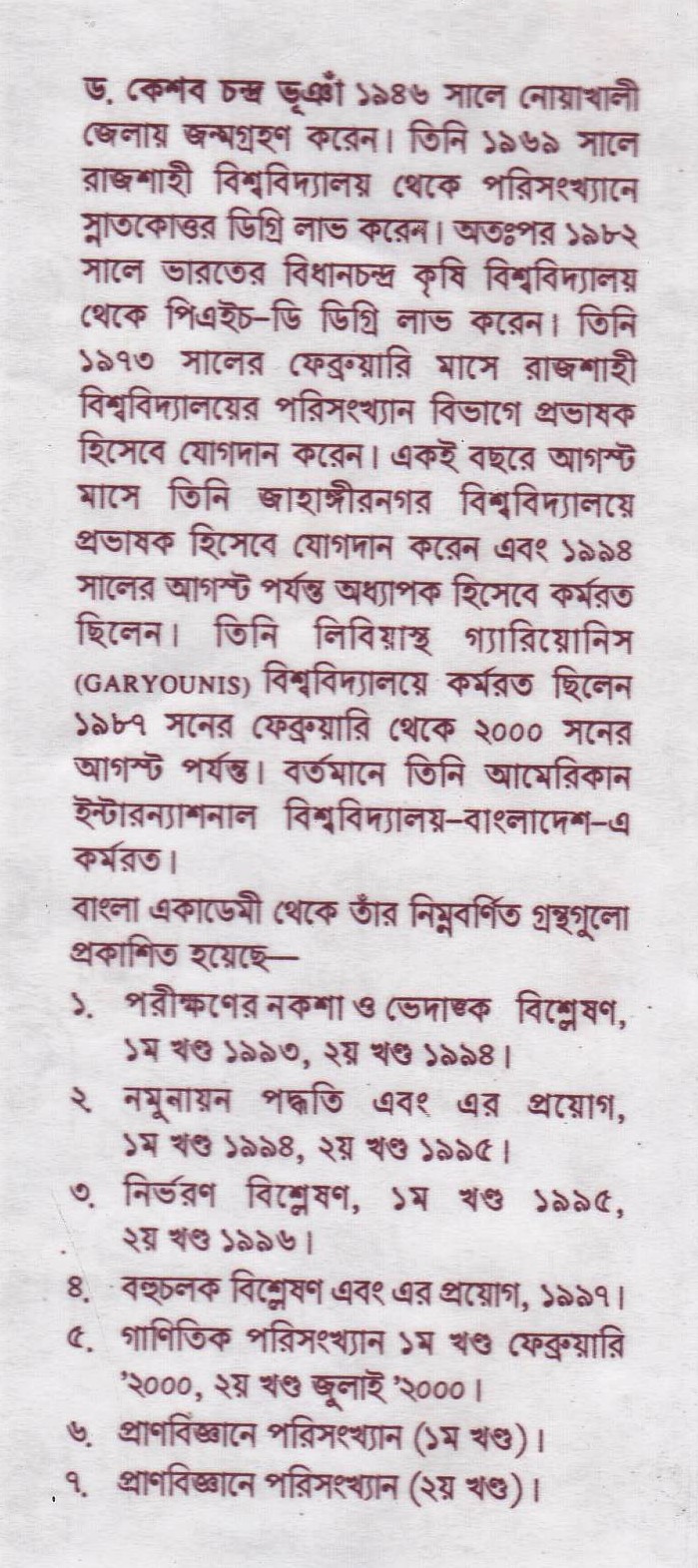 ড. কেশব চন্দ্র ভূঞাঁ ১৯৪৬ সালে নোয়াখালী জেলায় জন্মগ্রহণ করেন। তিনি ১৯৬৯ সালে রাজশাহী বিশ্ববিদ্যালয় থেকে পরিসংখ্যানে স্নাতকোত্তর ডিগ্রি লাভ করেন। অতঃপর ১৯৮২ সালে ভারতের বিধানচন্দ্র কৃষি বিশ্ববিদ্যালয় থেকে পিএইচ-ডি ডিগ্রি লাভ করেন। তিনি ১৯৭৩ সালের ফেব্রুয়ারি মাসে রাজশাহী বিশ্ববিদ্যালয়ের পরিসংখ্যান বিভাগে প্রভাষক হিসেবে যোগদান করেন। একই বছরে আগস্ট মাসে তিনি জাহাঙ্গীরনগর বিশ্ববিদ্যালয়ে প্রভাষক হিসেবে যোগদান করেন এবং ১৯৯৪ সালের আগস্ট পর্যন্ত অধ্যাপক হিসেবে কর্মরত ছিলেন। তিনি লিবিয়াস্থ গ্যারিয়োনিস (GARYOUNIS) বিশ্ববিদ্যালয়ে কর্মরত ছিলেন ১৯৮৭ সনের ফেব্রুয়ারি থেকে ২০০০ সনের আগস্ট পর্যন্ত। বর্তমানে তিনি আমেরিকান ইন্টারন্যাশনাল বিশ্ববিদ্যালয়-বাংলাদেশ-এ কর্মরত।

বাংলা একাডেমী থেকে তাঁর নিম্নবর্ণিত গ্রন্থগুলো প্রকাশিত হয়েছে—

১. পরীক্ষণের নকশা ও ভেদাঙ্ক বিশ্লেষণ, ১ম খণ্ড ১৯৯৩, ২য় খণ্ড ১৯৯৪।

২ নমুনায়ন পদ্ধতি এবং এর প্রয়োগ, ১ম খণ্ড ১৯৯৪, ২য় খণ্ড ১৯৯৫।

৩. নির্ভরণ বিশ্লেষণ, ১ম খণ্ড ১৯৯৫, ২য় খণ্ড ১৯৯৬।

৪. বহুচলক বিশ্লেষণ এবং এর প্রয়োগ, ১৯৯৭।

৫. গাণিতিক পরিসংখ্যান ১ম খণ্ড ফেব্রুয়ারি '২০০০, ২য় খণ্ড জুলাই '২০০০।

৬. প্রাণবিজ্ঞানে পরিসংখ্যান (১ম খণ্ড)।

৭. প্রাণবিজ্ঞানে পরিসংখ্যান (২য় খণ্ড)।